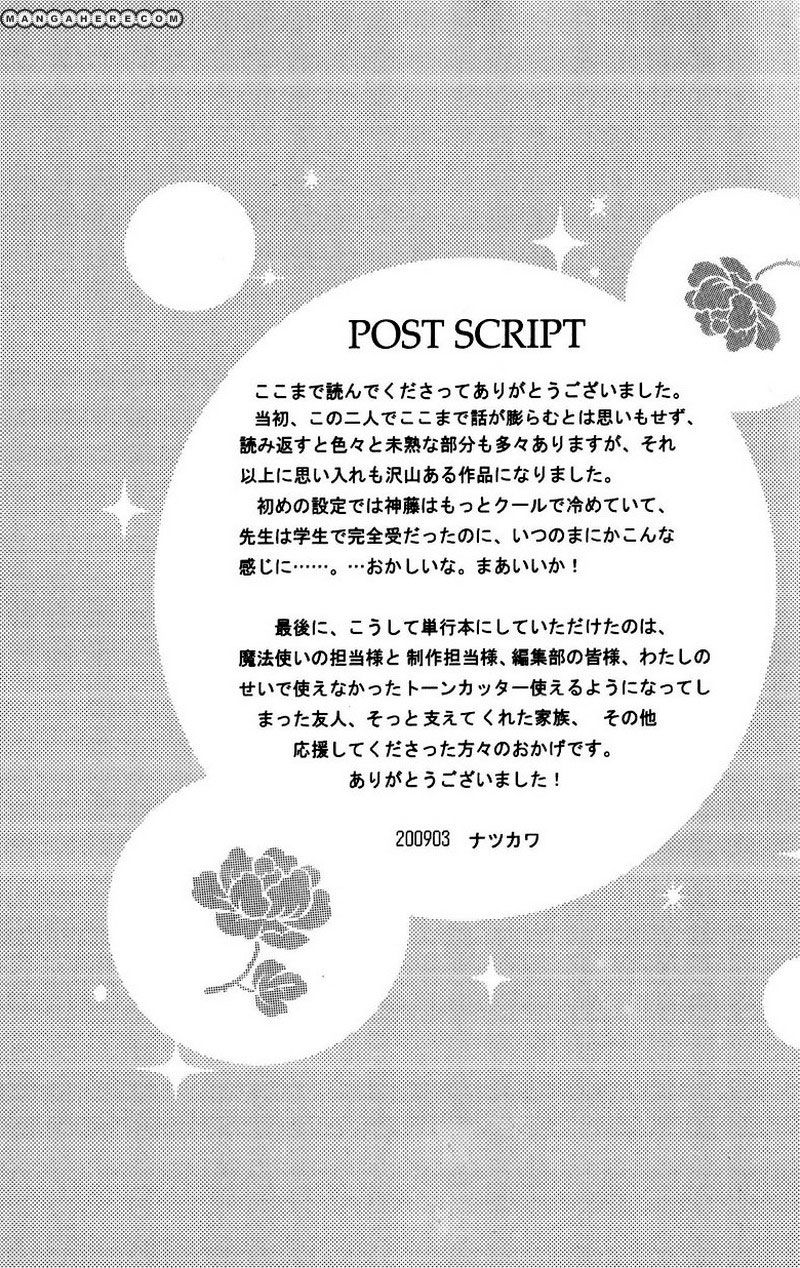 POST SCRIPT

ここまで読んでくださってありがとうございました。
当初、この二人でここまで話が膨らむとは思いもせず、読み返すと色々と未熟な部分も多々ありますが、それ以上に思い入れも沢山ある作品になりました。
初めの設定では神藤はもっとクールで冷めていて、先生は学生で完全受だったのに、いつのまにかこんな感じに……。…おかしいな。まあいいか！

最後に、こうして単行本にしていただけたのは、魔法使いの担当様と 制作担当様、編集部の皆様、わたしのせいで使えなかったトーンカッター使えるようになってしまった友人、そっと支えてくれた家族、 その他応援してくださった方々のおかげです。
ありがとうございました！

200903 ナツカワ

MANGAHERE.COM